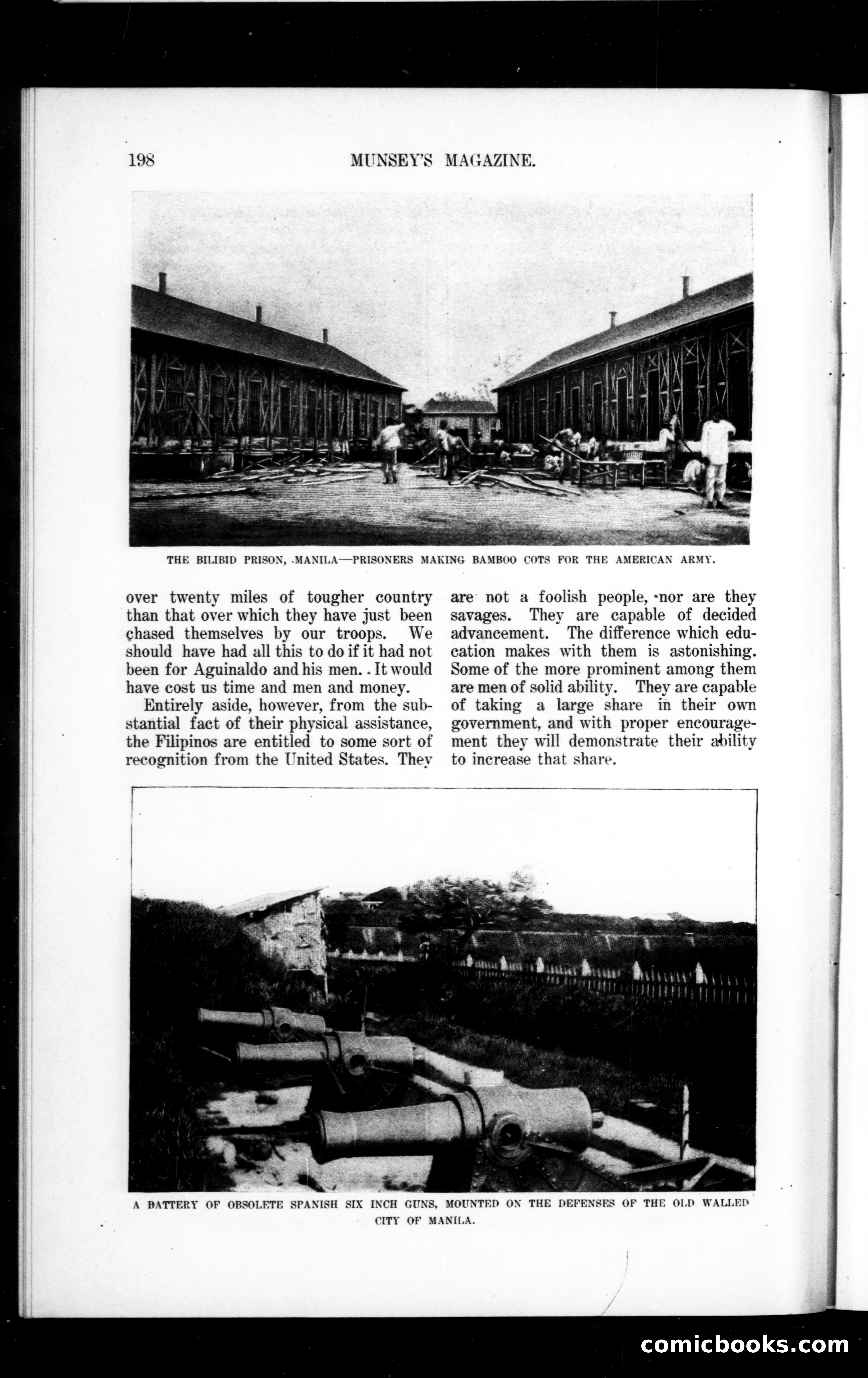 198 MUNSEY'S MAGAZINE.

THE BILIBID PRISON, MANILA—PRISONERS MAKING BAMBOO COTS FOR THE AMERICAN ARMY.

over twenty miles of tougher country than that over which they have just been chased themselves by our troops. We should have had all this to do if it had not been for Aguinaldo and his men. It would have cost us time and men and money.

Entirely aside, however, from the substantial fact of their physical assistance, the Filipinos are entitled to some sort of recognition from the United States. They are not a foolish people, nor are they savages. They are capable of decided advancement. The difference which education makes with them is astonishing. Some of the more prominent among them are men of solid ability. They are capable of taking a large share in their own government, and with proper encouragement they will demonstrate their ability to increase that share.

A BATTERY OF OBSOLETE SPANISH SIX INCH GUNS, MOUNTED ON THE DEFENSES OF THE OLD WALLED CITY OF MANILA.

comicbooks.com